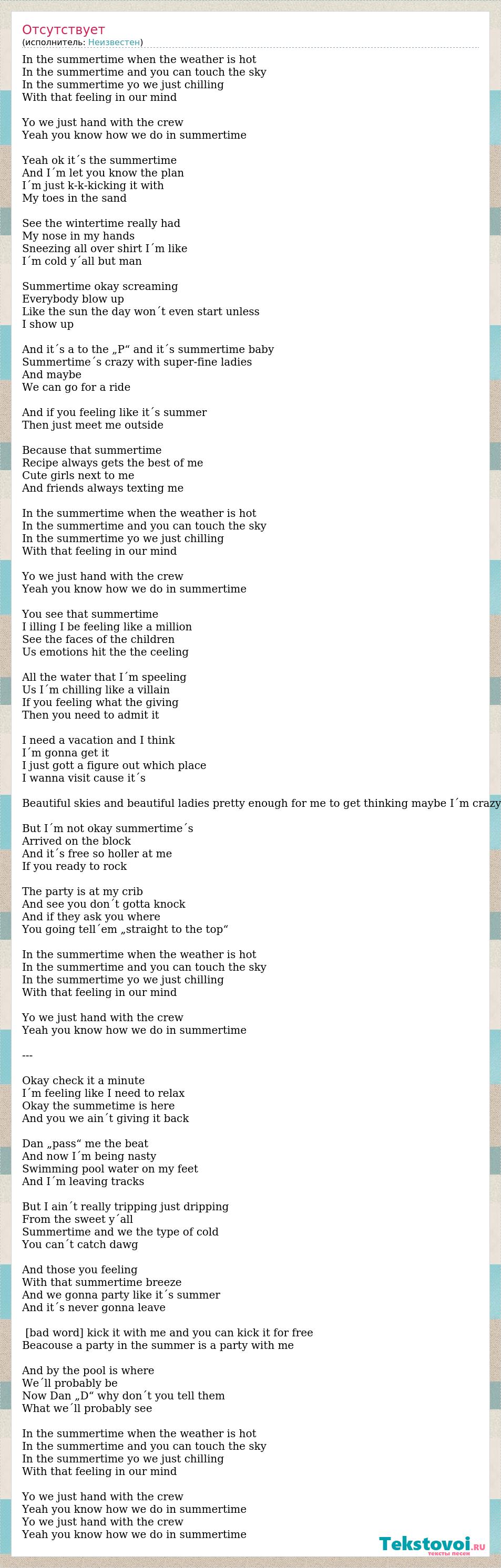 Отсутствует
(исполнитель: Неизвестен)

In the summertime when the weather is hot
In the summertime and you can touch the sky
In the summertime yo we just chilling
With that feeling in our mind

Yo we just hand with the crew
Yeah you know how we do in summertime

Yeah ok it´s the summertime
And I´m let you know the plan
I´m just k-k-kicking it with
My toes in the sand

See the wintertime really had
My nose in my hands
Sneezing all over shirt I´m like
I´m cold y´all but man

Summertime okay screaming
Everybody blow up
Like the sun the day won´t even start unless
I show up

And it´s a to the „P“ and it´s summertime baby
Summertime´s crazy with super-fine ladies
And maybe
We can go for a ride

And if you feeling like it´s summer
Then just meet me outside

Because that summertime
Recipe always gets the best of me
Cute girls next to me
And friends always texting me

In the summertime when the weather is hot
In the summertime and you can touch the sky
In the summertime yo we just chilling
With that feeling in our mind

Yo we just hand with the crew
Yeah you know how we do in summertime

You see that summertime
I illing I be feeling like a million
See the faces of the children
Us emotions hit the the ceeling

All the water that I´m speeling
Us I´m chilling like a villain
If you feeling what the giving
Then you need to admit it

I need a vacation and I think
I´m gonna get it
I just gott a figure out which place
I wanna visit cause it´s

Beautiful skies and beautiful ladies pretty enough for me to get thinking maybe I´m crazy

But I´m not okay summertime´s
Arrived on the block
And it´s free so holler at me
If you ready to rock

The party is at my crib
And see you don´t gotta knock
And if they ask you where
You going tell´em „straight to the top“

In the summertime when the weather is hot
In the summertime and you can touch the sky
In the summertime yo we just chilling
With that feeling in our mind

Yo we just hand with the crew
Yeah you know how we do in summertime

---

Okay check it a minute
I´m feeling like I need to relax
Okay the summetime is here
And you we ain´t giving it back

Dan „pass“ me the beat
And now I´m being nasty
Swimming pool water on my feet
And I´m leaving tracks

But I ain´t really tripping just dripping
From the sweet y´all
Summertime and we the type of cold
You can´t catch dawg

And those you feeling
With that summertime breeze
And we gonna party like it´s summer
And it´s never gonna leave

[bad word] kick it with me and you can kick it for free
Beacouse a party in the summer is a party with me

And by the pool is where
We´ll probably be
Now Dan „D“ why don´t you tell them
What we´ll probably see

In the summertime when the weather is hot
In the summertime and you can touch the sky
In the summertime yo we just chilling
With that feeling in our mind

Yo we just hand with the crew
Yeah you know how we do in summertime
Yo we just hand with the crew
Yeah you know how we do in summertime

Tekstovoi.RU
тексты песен